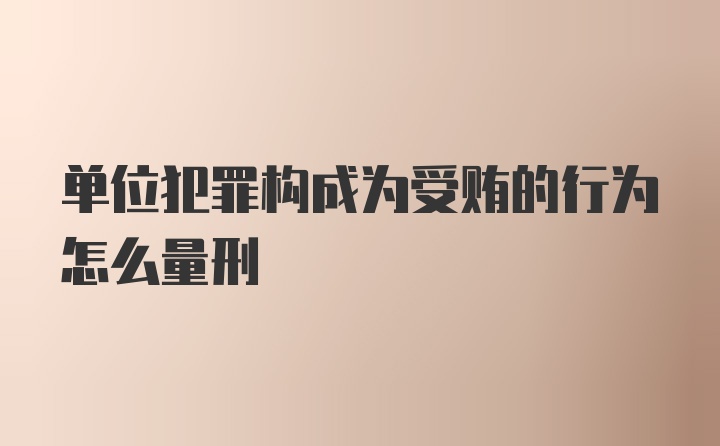 单位犯罪构成为受贿的行为怎么量刑